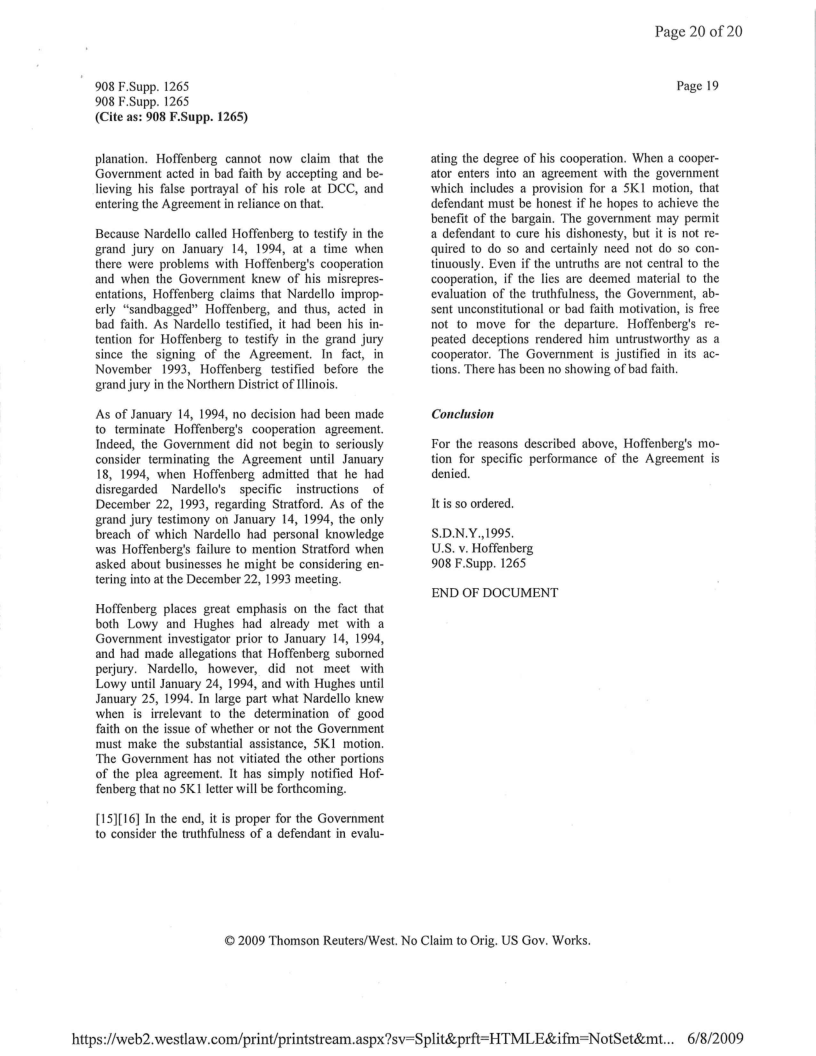 Page 20 of 20

908 F.Supp. 1265
908 F.Supp. 1265
(Cite as: 908 F.Supp. 1265)

Page 19

planation. Hoffenberg cannot now claim that the Government acted in bad faith by accepting and believing his false portrayal of his role at DCC, and entering the Agreement in reliance on that.

Because Nardello called Hoffenberg to testify in the grand jury on January 14, 1994, at a time when there were problems with Hoffenberg's cooperation and when the Government knew of his misrepresentations, Hoffenberg claims that Nardello improperly "sandbagged" Hoffenberg, and thus, acted in bad faith. As Nardello testified, it had been his intention for Hoffenberg to testify in the grand jury since the signing of the Agreement. In fact, in November 1993, Hoffenberg testified before the grand jury in the Northern District of Illinois.

As of January 14, 1994, no decision had been made to terminate Hoffenberg's cooperation agreement. Indeed, the Government did not begin to seriously consider terminating the Agreement until January 18, 1994, when Hoffenberg admitted that he had disregarded Nardello's specific instructions of December 22, 1993, regarding Stratford. As of the grand jury testimony on January 14, 1994, the only breach of which Nardello had personal knowledge was Hoffenberg's failure to mention Stratford when asked about businesses he might be considering entering into at the December 22, 1993 meeting.

Hoffenberg places great emphasis on the fact that both Lowy and Hughes had already met with a Government investigator prior to January 14, 1994, and had made allegations that Hoffenberg suborned perjury. Nardello, however, did not meet with Lowy until January 24, 1994, and with Hughes until January 25, 1994. In large part what Nardello knew when is irrelevant to the determination of good faith on the issue of whether or not the Government must make the substantial assistance, 5K1 motion. The Government has not vitiated the other portions of the plea agreement. It has simply notified Hoffenberg that no 5K1 letter will be forthcoming.

[15][16] In the end, it is proper for the Government to consider the truthfulness of a defendant in evaluating the degree of his cooperation. When a cooperator enters into an agreement with the government which includes a provision for a 5K1 motion, that defendant must be honest if he hopes to achieve the benefit of the bargain. The government may permit a defendant to cure his dishonesty, but it is not required to do so and certainly need not do so continuously. Even if the untruths are not central to the cooperation, if the lies are deemed material to the evaluation of the truthfulness, the Government, absent unconstitutional or bad faith motivation, is free not to move for the departure. Hoffenberg's repeated deceptions rendered him untrustworthy as a cooperator. The Government is justified in its actions. There has been no showing of bad faith.

Conclusion

For the reasons described above, Hoffenberg's motion for specific performance of the Agreement is denied.

It is so ordered.

S.D.N.Y.,1995.
U.S. v. Hoffenberg
908 F.Supp. 1265

END OF DOCUMENT

© 2009 Thomson Reuters/West. No Claim to Orig. US Gov. Works.

https://web2.westlaw.com/print/printstream.aspx?sv=Split&prft=HTMLE&ifm=NotSet&mt... 6/8/2009